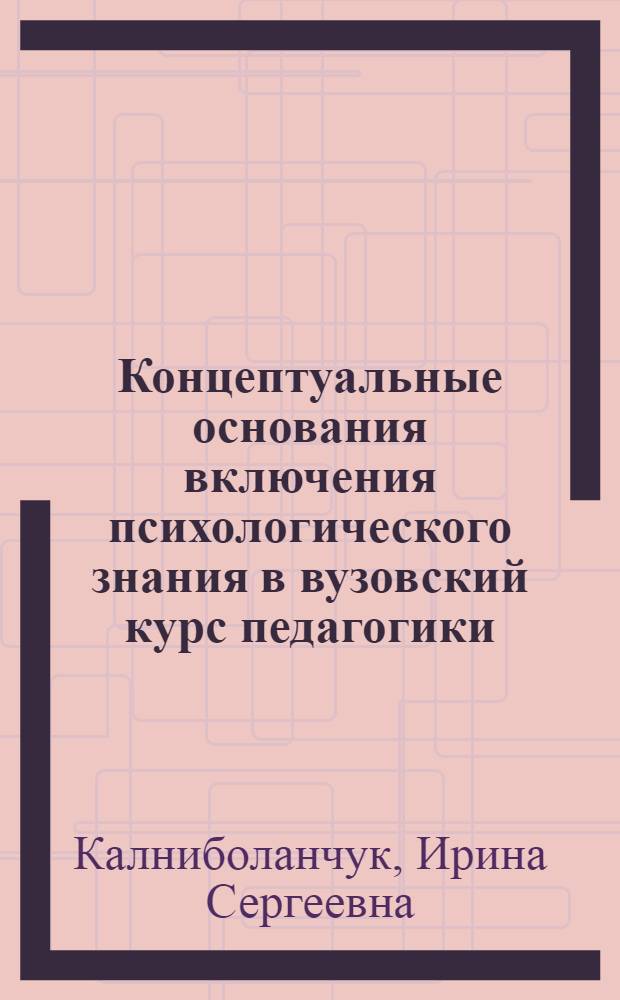 Концептуальные основания включения психологического знания в вузовский курс педагогики

Калниболанчук, Ирина Сергеевна